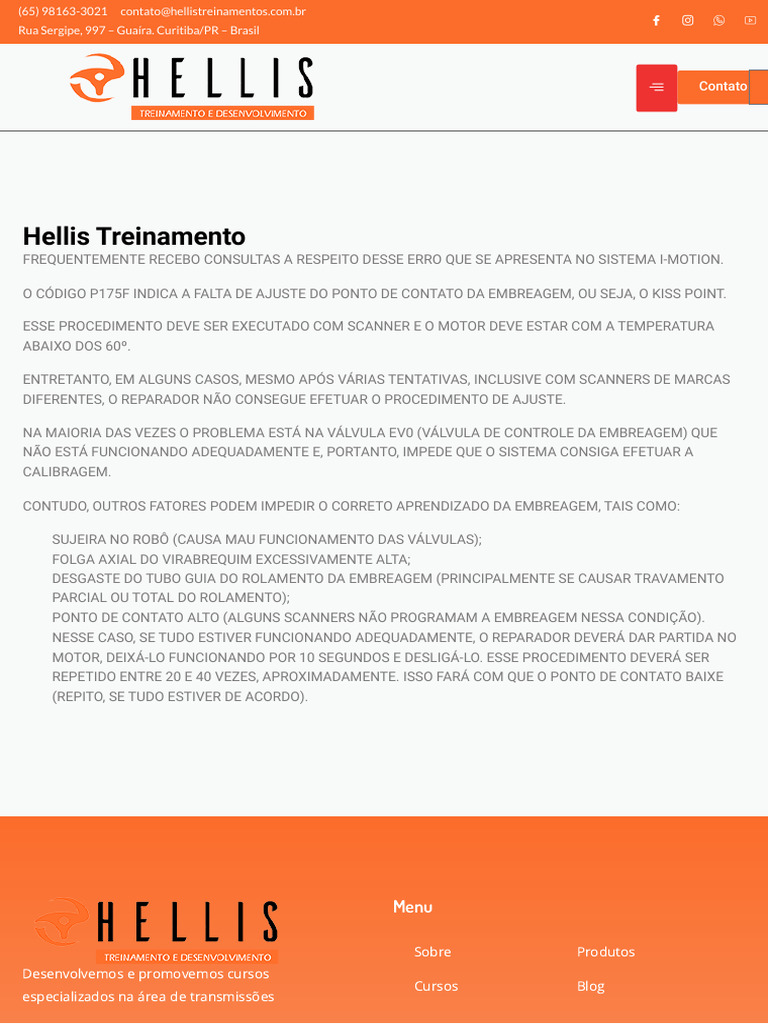 (65) 98163-3021 contato@hellistreinamentos.com.br
Rua Sergipe, 997 – Guaíra. Curitiba/PR – Brasil

HELLIS
TREINAMENTO E DESENVOLVIMENTO

Contato

Hellis Treinamento

FREQUENTEMENTE RECEBO CONSULTAS A RESPEITO DESSE ERRO QUE SE APRESENTA NO SISTEMA I-MOTION.

O CÓDIGO P175F INDICA A FALTA DE AJUSTE DO PONTO DE CONTATO DA EMBREAGEM, OU SEJA, O KISS POINT.

ESSE PROCEDIMENTO DEVE SER EXECUTADO COM SCANNER E O MOTOR DEVE ESTAR COM A TEMPERATURA ABAIXO DOS 60º.

ENTRETANTO, EM ALGUNS CASOS, MESMO APÓS VÁRIAS TENTATIVAS, INCLUSIVE COM SCANNERS DE MARCAS DIFERENTES, O REPARADOR NÃO CONSEGUE EFETUAR O PROCEDIMENTO DE AJUSTE.

NA MAIORIA DAS VEZES O PROBLEMA ESTÁ NA VÁLVULA EV0 (VÁLVULA DE CONTROLE DA EMBREAGEM) QUE NÃO ESTÁ FUNCIONANDO ADEQUADAMENTE E, PORTANTO, IMPEDE QUE O SISTEMA CONSIGA EFETUAR A CALIBRAGEM.

CONTUDO, OUTROS FATORES PODEM IMPEDIR O CORRETO APRENDIZADO DA EMBREAGEM, TAIS COMO:

SUJEIRA NO ROBÔ (CAUSA MAU FUNCIONAMENTO DAS VÁLVULAS);
FOLGA AXIAL DO VIRABREQUIM EXCESSIVAMENTE ALTA;
DESGASTE DO TUBO GUIA DO ROLAMENTO DA EMBREAGEM (PRINCIPALMENTE SE CAUSAR TRAVAMENTO PARCIAL OU TOTAL DO ROLAMENTO);
PONTO DE CONTATO ALTO (ALGUNS SCANNERS NÃO PROGRAMAM A EMBREAGEM NESSA CONDIÇÃO). NESSE CASO, SE TUDO ESTIVER FUNCIONANDO ADEQUADAMENTE, O REPARADOR DEVERÁ DAR PARTIDA NO MOTOR, DEIXÁ-LO FUNCIONANDO POR 10 SEGUNDOS E DESLIGÁ-LO. ESSE PROCEDIMENTO DEVERÁ SER REPETIDO ENTRE 20 E 40 VEZES, APROXIMADAMENTE. ISSO FARÁ COM QUE O PONTO DE CONTATO BAIXE (REPITO, SE TUDO ESTIVER DE ACORDO).

HELLIS
TREINAMENTO E DESENVOLVIMENTO

Desenvolvemos e promovemos cursos especializados na área de transmissões

Menu

Sobre
Cursos
Produtos
Blog